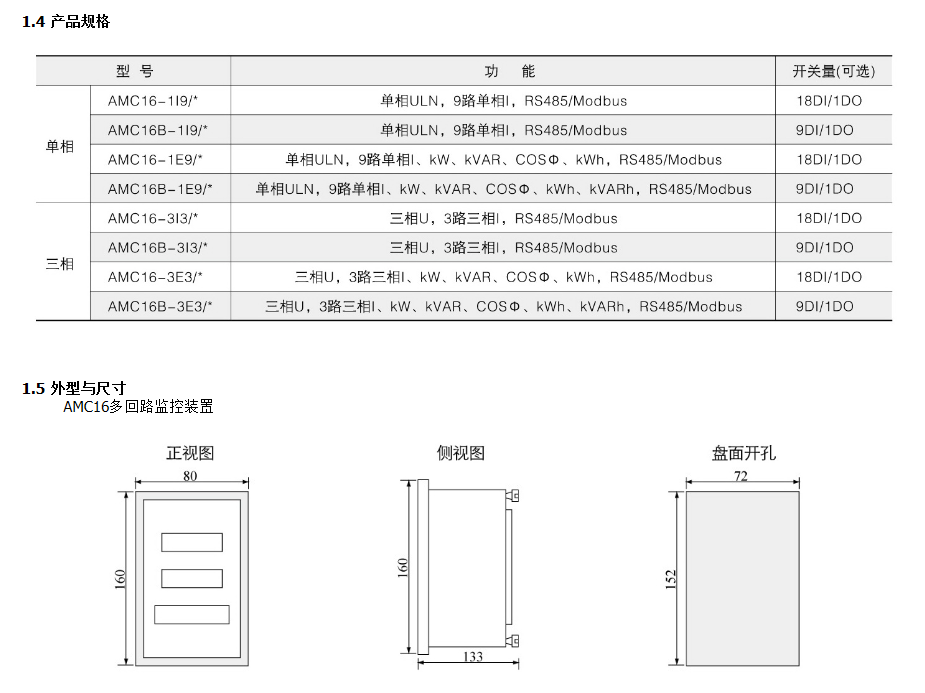 1.4 产品规格

| 型 号 | | 功 能 | 开关量(可选) |
|---|---|---|---|
| 单相 | AMC16-1I9/* | 单相ULN，9路单相I，RS485/Modbus | 18DI/1DO |
| | AMC16B-1I9/* | 单相ULN，9路单相I，RS485/Modbus | 9DI/1DO |
| | AMC16-1E9/* | 单相ULN，9路单相I、kW、kVAR、COSΦ、kWh，RS485/Modbus | 18DI/1DO |
| | AMC16B-1E9/* | 单相ULN，9路单相I、kW、kVAR、COSΦ、kWh、kVARh，RS485/Modbus | 9DI/1DO |
| 三相 | AMC16-3I3/* | 三相U，3路三相I，RS485/Modbus | 18DI/1DO |
| | AMC16B-3I3/* | 三相U，3路三相I，RS485/Modbus | 9DI/1DO |
| | AMC16-3E3/* | 三相U，3路三相I、kW、kVAR、COSΦ、kWh，RS485/Modbus | 18DI/1DO |
| | AMC16B-3E3/* | 三相U，3路三相I、kW、kVAR、COSΦ、kWh、kVARh，RS485/Modbus | 9DI/1DO |

1.5 外型与尺寸
AMC16多回路监控装置

正视图
80
160

侧视图
160
133

盘面开孔
72
152